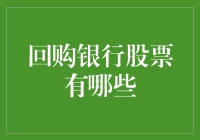 回购银行股票有哪些